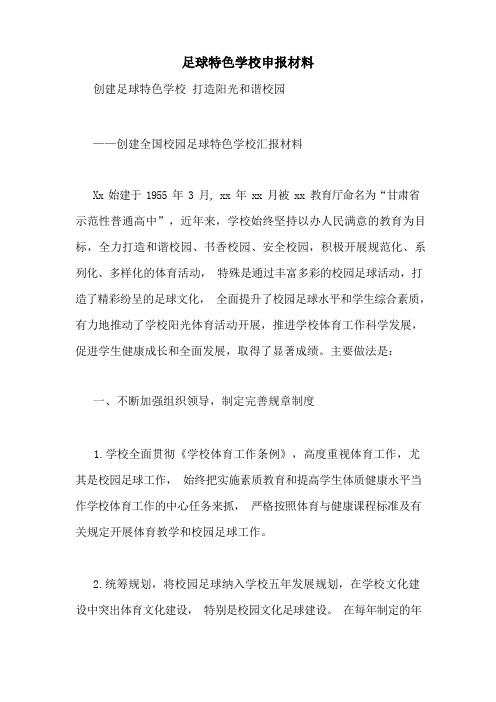 足球特色学校申报材料

创建足球特色学校 打造阳光和谐校园

——创建全国校园足球特色学校汇报材料

Xx 始建于 1955 年 3 月, xx 年 xx 月被 xx 教育厅命名为“甘肃省示范性普通高中”，近年来，学校始终坚持以办人民满意的教育为目标，全力打造和谐校园、书香校园、安全校园，积极开展规范化、系列化、多样化的体育活动， 特殊是通过丰富多彩的校园足球活动，打造了精彩纷呈的足球文化， 全面提升了校园足球水平和学生综合素质，有力地推动了学校阳光体育活动开展，推进学校体育工作科学发展，促进学生健康成长和全面发展，取得了显著成绩。主要做法是：

一、不断加强组织领导，制定完善规章制度

1.学校全面贯彻《学校体育工作条例》，高度重视体育工作，尤其是校园足球工作， 始终把实施素质教育和提高学生体质健康水平当作学校体育工作的中心任务来抓， 严格按照体育与健康课程标准及有关规定开展体育教学和校园足球工作。

2.统筹规划，将校园足球纳入学校五年发展规划，在学校文化建设中突出体育文化建设， 特别是校园文化足球建设。 在每年制定的年